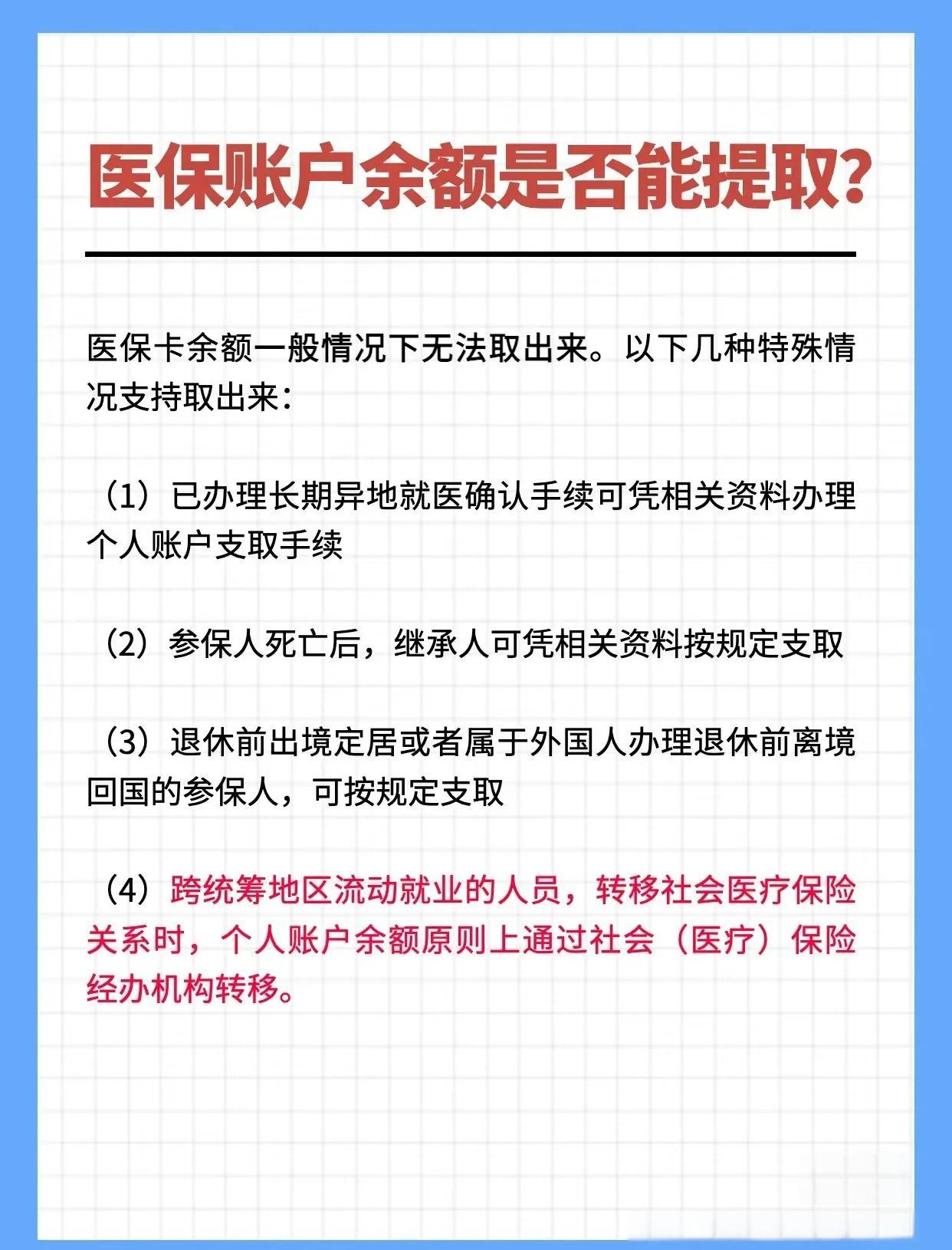 医保账户余额是否能提取?

医保卡余额一般情况下无法取出来。以下几种特殊情况支持取出来:

(1)已办理长期异地就医确认手续可凭相关资料办理个人账户支取手续

(2)参保人死亡后,继承人可凭相关资料按规定支取

(3)退休前出境定居或者属于外国人办理退休前离境回国的参保人,可按规定支取

(4)跨统筹地区流动就业的人员,转移社会医疗保险关系时,个人账户余额原则上通过社会(医疗)保险经办机构转移。